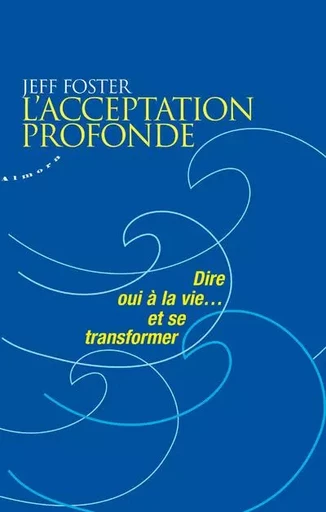 JEFF FOSTER
L'ACCEPTATION PROFONDE

Almora

Dire oui à la vie… et se transformer